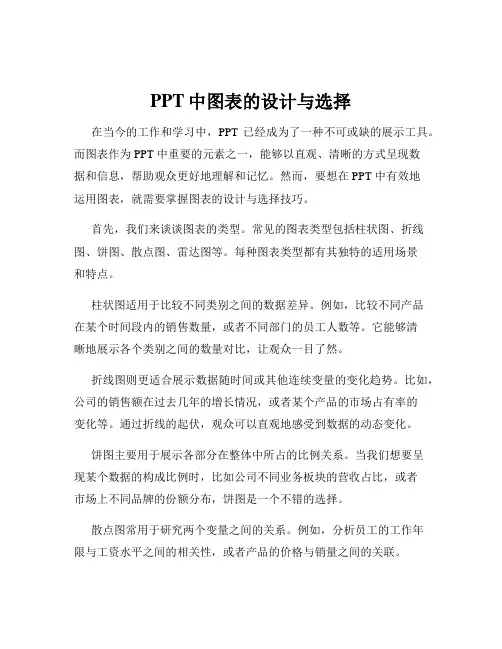 PPT 中图表的设计与选择

在当今的工作和学习中，PPT 已经成为了一种不可或缺的展示工具。而图表作为 PPT 中重要的元素之一，能够以直观、清晰的方式呈现数据和信息，帮助观众更好地理解和记忆。然而，要想在 PPT 中有效地运用图表，就需要掌握图表的设计与选择技巧。

首先，我们来谈谈图表的类型。常见的图表类型包括柱状图、折线图、饼图、散点图、雷达图等。每种图表类型都有其独特的适用场景和特点。

柱状图适用于比较不同类别之间的数据差异。例如，比较不同产品在某个时间段内的销售数量，或者不同部门的员工人数等。它能够清晰地展示各个类别之间的数量对比，让观众一目了然。

折线图则更适合展示数据随时间或其他连续变量的变化趋势。比如，公司的销售额在过去几年的增长情况，或者某个产品的市场占有率的变化等。通过折线的起伏，观众可以直观地感受到数据的动态变化。

饼图主要用于展示各部分在整体中所占的比例关系。当我们想要呈现某个数据的构成比例时，比如公司不同业务板块的营收占比，或者市场上不同品牌的份额分布，饼图是一个不错的选择。

散点图常用于研究两个变量之间的关系。例如，分析员工的工作年限与工资水平之间的相关性，或者产品的价格与销量之间的关联。